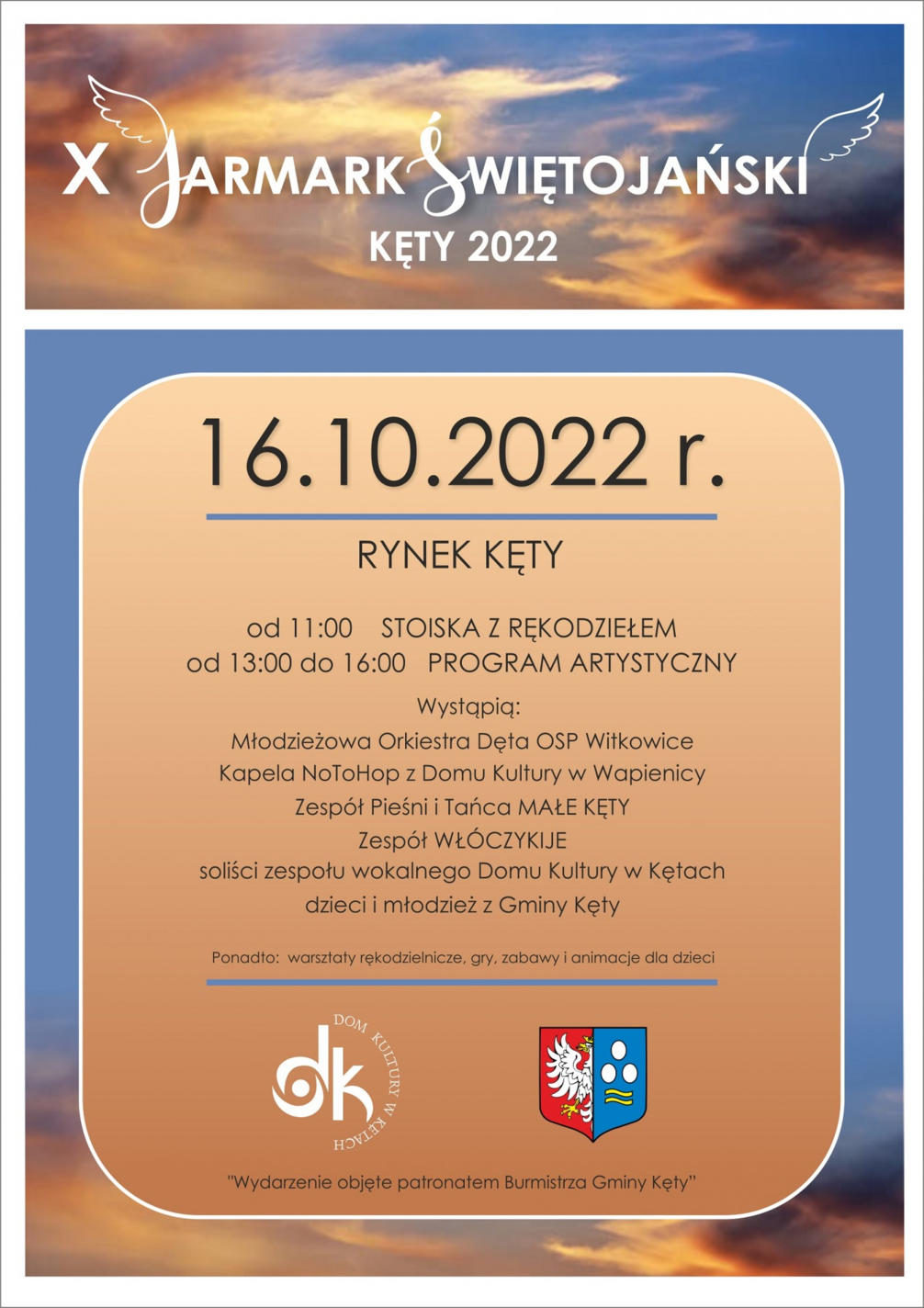 X JARMARK ŚWIĘTOJAŃSKI
KĘTY 2022

16.10.2022 r.

RYNEK KĘTY

od 11:00 STOISKA Z RĘKODZIEŁEM
od 13:00 do 16:00 PROGRAM ARTYSTYCZNY

Wystąpią:
Młodzieżowa Orkiestra Dęta OSP Witkowice
Kapela NoToHop z Domu Kultury w Wapienicy
Zespół Pieśni i Tańca MAŁE KĘTY
Zespół WŁÓCZYKIJE
soliści zespołu wokalnego Domu Kultury w Kętach
dzieci i młodzież z Gminy Kęty

Ponadto: warsztaty rękodzielnicze, gry, zabawy i animacje dla dzieci

dk
DOM KULTURY W KĘTACH

"Wydarzenie objęte patronatem Burmistrza Gminy Kęty"